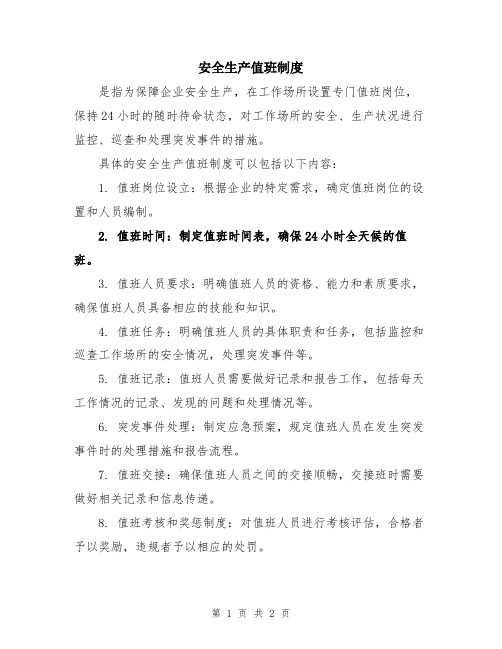 安全生产值班制度

是指为保障企业安全生产，在工作场所设置专门值班岗位，保持24小时的随时待命状态，对工作场所的安全、生产状况进行监控、巡查和处理突发事件的措施。

具体的安全生产值班制度可以包括以下内容：

1. 值班岗位设立：根据企业的特定需求，确定值班岗位的设置和人员编制。

2. 值班时间：制定值班时间表，确保24小时全天候的值班。

3. 值班人员要求：明确值班人员的资格、能力和素质要求，确保值班人员具备相应的技能和知识。

4. 值班任务：明确值班人员的具体职责和任务，包括监控和巡查工作场所的安全情况，处理突发事件等。

5. 值班记录：值班人员需要做好记录和报告工作，包括每天工作情况的记录、发现的问题和处理情况等。

6. 突发事件处理：制定应急预案，规定值班人员在发生突发事件时的处理措施和报告流程。

7. 值班交接：确保值班人员之间的交接顺畅，交接班时需要做好相关记录和信息传递。

8. 值班考核和奖惩制度：对值班人员进行考核评估，合格者予以奖励，违规者予以相应的处罚。

第 1 页 共 2 页